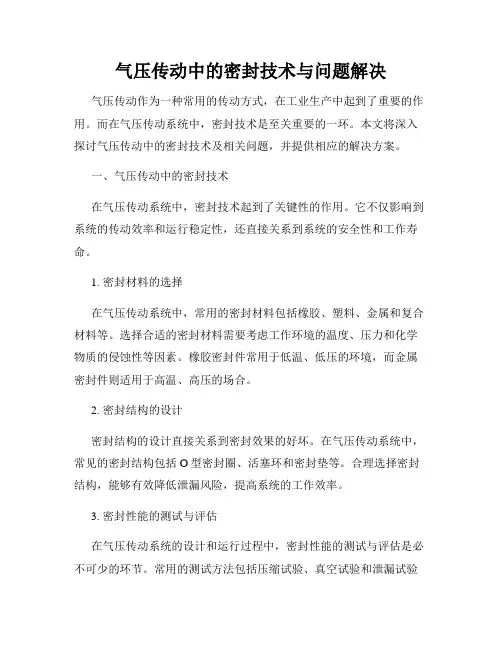 气压传动中的密封技术与问题解决

气压传动作为一种常用的传动方式，在工业生产中起到了重要的作用。而在气压传动系统中，密封技术是至关重要的一环。本文将深入探讨气压传动中的密封技术及相关问题，并提供相应的解决方案。

一、气压传动中的密封技术

在气压传动系统中，密封技术起到了关键性的作用。它不仅影响到系统的传动效率和运行稳定性，还直接关系到系统的安全性和工作寿命。

1. 密封材料的选择

在气压传动系统中，常用的密封材料包括橡胶、塑料、金属和复合材料等。选择合适的密封材料需要考虑工作环境的温度、压力和化学物质的侵蚀性等因素。橡胶密封件常用于低温、低压的环境，而金属密封件则适用于高温、高压的场合。

2. 密封结构的设计

密封结构的设计直接关系到密封效果的好坏。在气压传动系统中，常见的密封结构包括 O 型密封圈、活塞环和密封垫等。合理选择密封结构，能够有效降低泄漏风险，提高系统的工作效率。

3. 密封性能的测试与评估

在气压传动系统的设计和运行过程中，密封性能的测试与评估是必不可少的环节。常用的测试方法包括压缩试验、真空试验和泄漏试验